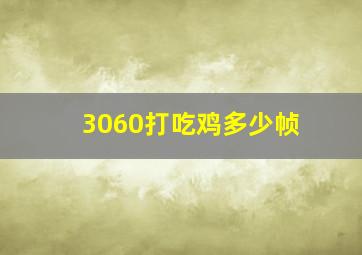 3060打吃鸡多少帧